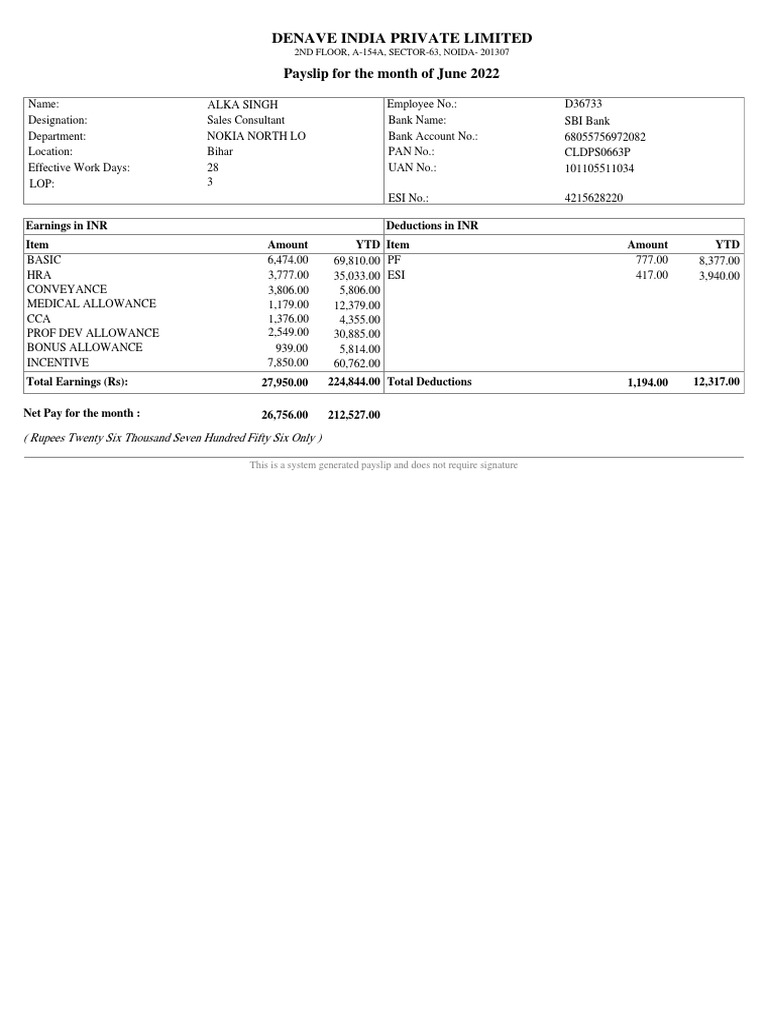 DENAVE INDIA PRIVATE LIMITED
2ND FLOOR, A-154A, SECTOR-63, NOIDA- 201307

Payslip for the month of June 2022

| | | | |
|---|---|---|---|
| Name: | ALKA SINGH | Employee No.: | D36733 |
| Designation: | Sales Consultant | Bank Name: | SBI Bank |
| Department: | NOKIA NORTH LO | Bank Account No.: | 68055756972082 |
| Location: | Bihar | PAN No.: | CLDPS0663P |
| Effective Work Days: | 28 | UAN No.: | 101105511034 |
| LOP: | 3 | ESI No.: | 4215628220 |

| Earnings in INR | | | Deductions in INR | | |
|---|---|---|---|---|---|
| Item | Amount | YTD | Item | Amount | YTD |
| BASIC | 6,474.00 | 69,810.00 | PF | 777.00 | 8,377.00 |
| HRA | 3,777.00 | 35,033.00 | ESI | 417.00 | 3,940.00 |
| CONVEYANCE | 3,806.00 | 5,806.00 | | | |
| MEDICAL ALLOWANCE | 1,179.00 | 12,379.00 | | | |
| CCA | 1,376.00 | 4,355.00 | | | |
| PROF DEV ALLOWANCE | 2,549.00 | 30,885.00 | | | |
| BONUS ALLOWANCE | 939.00 | 5,814.00 | | | |
| INCENTIVE | 7,850.00 | 60,762.00 | | | |
| Total Earnings (Rs): | 27,950.00 | 224,844.00 | Total Deductions | 1,194.00 | 12,317.00 |

Net Pay for the month : 26,756.00 212,527.00

( Rupees Twenty Six Thousand Seven Hundred Fifty Six Only )

This is a system generated payslip and does not require signature